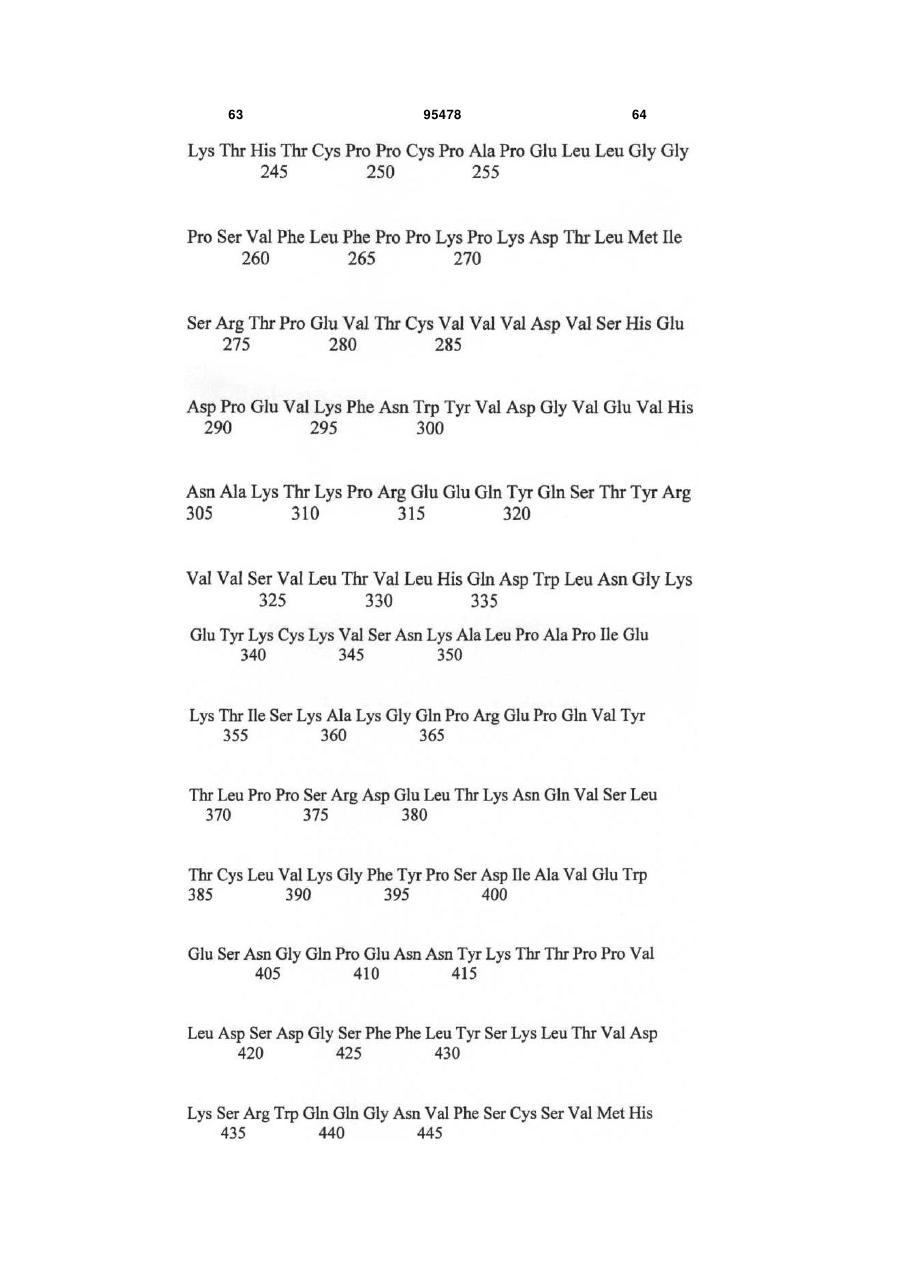 63 95478 64

Lys Thr His Thr Cys Pro Pro Cys Pro Ala Pro Glu Leu Leu Gly Gly
245 250 255

Pro Ser Val Phe Leu Phe Pro Pro Lys Pro Lys Asp Thr Leu Met Ile
260 265 270

Ser Arg Thr Pro Glu Val Thr Cys Val Val Val Asp Val Ser His Glu
275 280 285

Asp Pro Glu Val Lys Phe Asn Trp Tyr Val Asp Gly Val Glu Val His
290 295 300

Asn Ala Lys Thr Lys Pro Arg Glu Glu Gln Tyr Gln Ser Thr Tyr Arg
305 310 315 320

Val Val Ser Val Leu Thr Val Leu His Gln Asp Trp Leu Asn Gly Lys
325 330 335

Glu Tyr Lys Cys Lys Val Ser Asn Lys Ala Leu Pro Ala Pro Ile Glu
340 345 350

Lys Thr Ile Ser Lys Ala Lys Gly Gln Pro Arg Glu Pro Gln Val Tyr
355 360 365

Thr Leu Pro Pro Ser Arg Asp Glu Leu Thr Lys Asn Gln Val Ser Leu
370 375 380

Thr Cys Leu Val Lys Gly Phe Tyr Pro Ser Asp Ile Ala Val Glu Trp
385 390 395 400

Glu Ser Asn Gly Gln Pro Glu Asn Asn Tyr Lys Thr Thr Pro Pro Val
405 410 415

Leu Asp Ser Asp Gly Ser Phe Phe Leu Tyr Ser Lys Leu Thr Val Asp
420 425 430

Lys Ser Arg Trp Gln Gln Gly Asn Val Phe Ser Cys Ser Val Met His
435 440 445